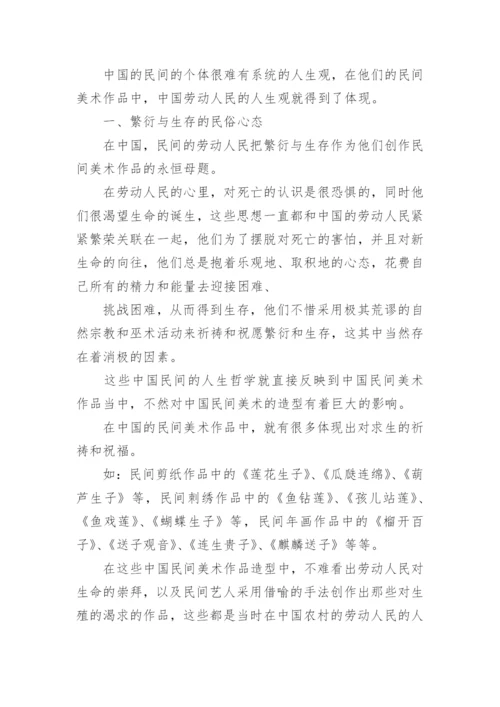 中国的民间的个体很难有系统的人生观，在他们的民间美术作品中，中国劳动人民的人生观就得到了体现。

一、繁衍与生存的民俗心态

在中国，民间的劳动人民把繁衍与生存作为他们创作民间美术作品的永恒母题。

在劳动人民的心里，对死亡的认识是很恐惧的，同时他们很渴望生命的诞生，这些思想一直都和中国的劳动人民紧紧繁荣关联在一起，他们为了摆脱对死亡的害怕，并且对新生命的向往，他们总是抱着乐观地、取积地的心态，花费自己所有的精力和能量去迎接困难、

挑战困难，从而得到生存，他们不惜采用极其荒谬的自然宗教和巫术活动来祈祷和祝愿繁衍和生存，这其中当然存在着消极的因素。

这些中国民间的人生哲学就直接反映到中国民间美术作品当中，不然对中国民间美术的造型有着巨大的影响。

在中国的民间美术作品中，就有很多体现出对求生的祈祷和祝福。

如：民间剪纸作品中的《莲花生子》、《瓜瓞连绵》、《葫芦生子》等，民间刺绣作品中的《鱼钻莲》、《孩儿站莲》、《鱼戏莲》、《蝴蝶生子》等，民间年画作品中的《榴开百子》、《送子观音》、《连生贵子》、《麒麟送子》等等。

在这些中国民间美术作品造型中，不难看出劳动人民对生命的崇拜，以及民间艺人采用借喻的手法创作出那些对生殖的渴求的作品，这些都是当时在中国农村的劳动人民的人